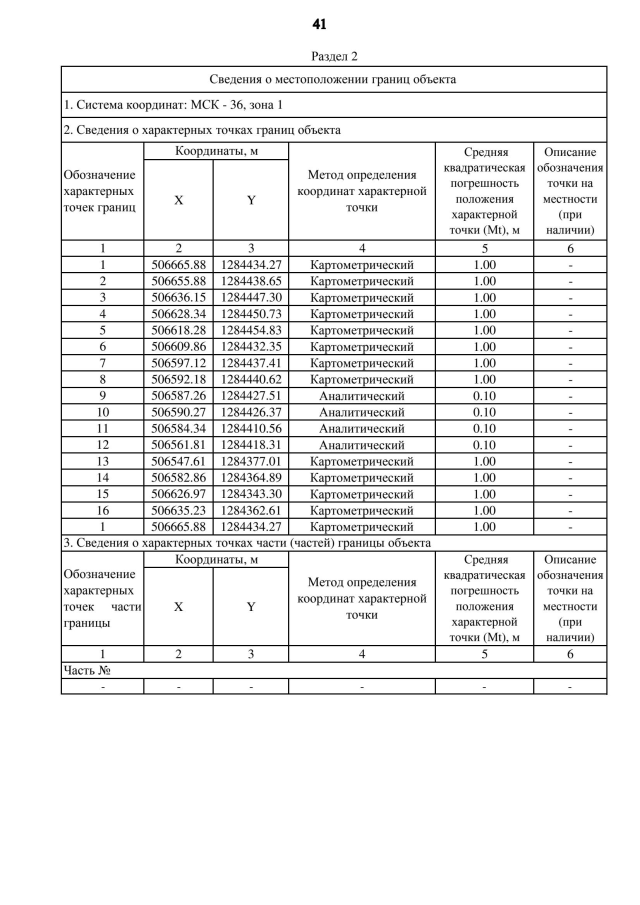 41

Раздел 2

| Сведения о местоположении границ объекта | | | | | |
|---|---|---|---|---|---|
| 1. Система координат: МСК - 36, зона 1 | | | | | |
| 2. Сведения о характерных точках границ объекта | | | | | |
| Обозначение характерных точек границ | Координаты, м | | Метод определения координат характерной точки | Средняя квадратическая погрешность положения характерной точки (Mt), м | Описание обозначения точки на местности (при наличии) |
| | X | Y | | | |
| 1 | 2 | 3 | 4 | 5 | 6 |
| 1 | 506665.88 | 1284434.27 | Картометрический | 1.00 | - |
| 2 | 506655.88 | 1284438.65 | Картометрический | 1.00 | - |
| 3 | 506636.15 | 1284447.30 | Картометрический | 1.00 | - |
| 4 | 506628.34 | 1284450.73 | Картометрический | 1.00 | - |
| 5 | 506618.28 | 1284454.83 | Картометрический | 1.00 | - |
| 6 | 506609.86 | 1284432.35 | Картометрический | 1.00 | - |
| 7 | 506597.12 | 1284437.41 | Картометрический | 1.00 | - |
| 8 | 506592.18 | 1284440.62 | Картометрический | 1.00 | - |
| 9 | 506587.26 | 1284427.51 | Аналитический | 0.10 | - |
| 10 | 506590.27 | 1284426.37 | Аналитический | 0.10 | - |
| 11 | 506584.34 | 1284410.56 | Аналитический | 0.10 | - |
| 12 | 506561.81 | 1284418.31 | Аналитический | 0.10 | - |
| 13 | 506547.61 | 1284377.01 | Картометрический | 1.00 | - |
| 14 | 506582.86 | 1284364.89 | Картометрический | 1.00 | - |
| 15 | 506626.97 | 1284343.30 | Картометрический | 1.00 | - |
| 16 | 506635.23 | 1284362.61 | Картометрический | 1.00 | - |
| 1 | 506665.88 | 1284434.27 | Картометрический | 1.00 | - |
| 3. Сведения о характерных точках части (частей) границы объекта | | | | | |
| Обозначение характерных точек части границы | Координаты, м | | Метод определения координат характерной точки | Средняя квадратическая погрешность положения характерной точки (Mt), м | Описание обозначения точки на местности (при наличии) |
| | X | Y | | | |
| 1 | 2 | 3 | 4 | 5 | 6 |
| Часть № | | | | | |
| - | - | - | - | - | - |